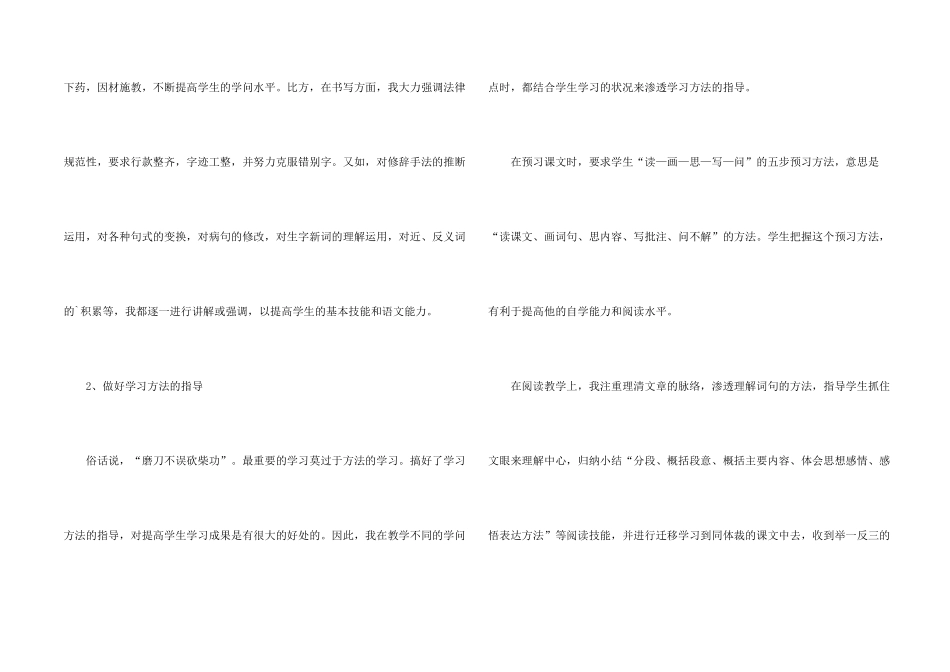 下药，因材施教，不断提高学生的学问水平。比方，在书写方面，我大力强调法律规范性，要求行款整齐，字迹工整，并努力克服错别字。又如，对修辞手法的推断运用，对各种句式的变换，对病句的修改，对生字新词的理解运用，对近、反义词的`积累等，我都逐一进行讲解或强调，以提高学生的基本技能和语文能力。

2、做好学习方法的指导

俗话说，“磨刀不误砍柴功”。最重要的学习莫过于方法的学习。搞好了学习方法的指导，对提高学生学习成果是有很大的好处的。因此，我在教学不同的学问点时，都结合学生学习的状况来渗透学习方法的指导。

在预习课文时，要求学生“读—画—思—写—问”的五步预习方法，意思是“读课文、画词句、思内容、写批注、问不解”的方法。学生把握这个预习方法，有利于提高他的自学能力和阅读水平。

在阅读教学上，我注重理清文章的脉络，渗透理解词句的方法，指导学生抓住文眼来理解中心，归纳小结“分段、概括段意、概括主要内容、体会思想感情、感悟表达方法”等阅读技能，并进行迁移学习到同体裁的课文中去，收到举一反三的